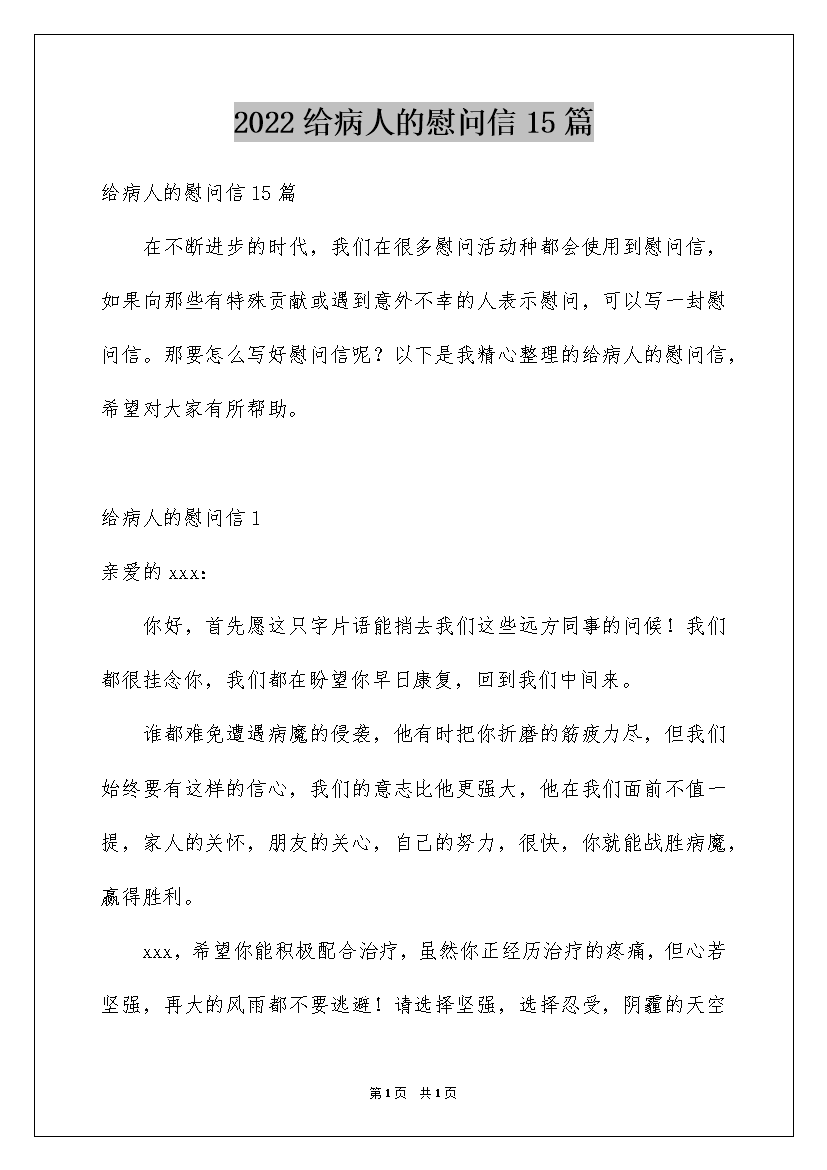 2022给病人的慰问信15篇

给病人的慰问信15篇

在不断进步的时代，我们在很多慰问活动种都会使用到慰问信，如果向那些有特殊贡献或遇到意外不幸的人表示慰问，可以写一封慰问信。那要怎么写好慰问信呢？以下是我精心整理的给病人的慰问信，希望对大家有所帮助。

给病人的慰问信1

亲爱的xxx：

你好，首先愿这只字片语能捎去我们这些远方同事的问候！我们都很挂念你，我们都在盼望你早日康复，回到我们中间来。

谁都难免遭遇病魔的侵袭，他有时把你折磨的筋疲力尽，但我们始终要有这样的信心，我们的意志比他更强大，他在我们面前不值一提，家人的关怀，朋友的关心，自己的努力，很快，你就能战胜病魔，赢得胜利。

xxx，希望你能积极配合治疗，虽然你正经历治疗的疼痛，但心若坚强，再大的风雨都不要逃避！请选择坚强，选择忍受，阴霾的天空

第1页 共1页